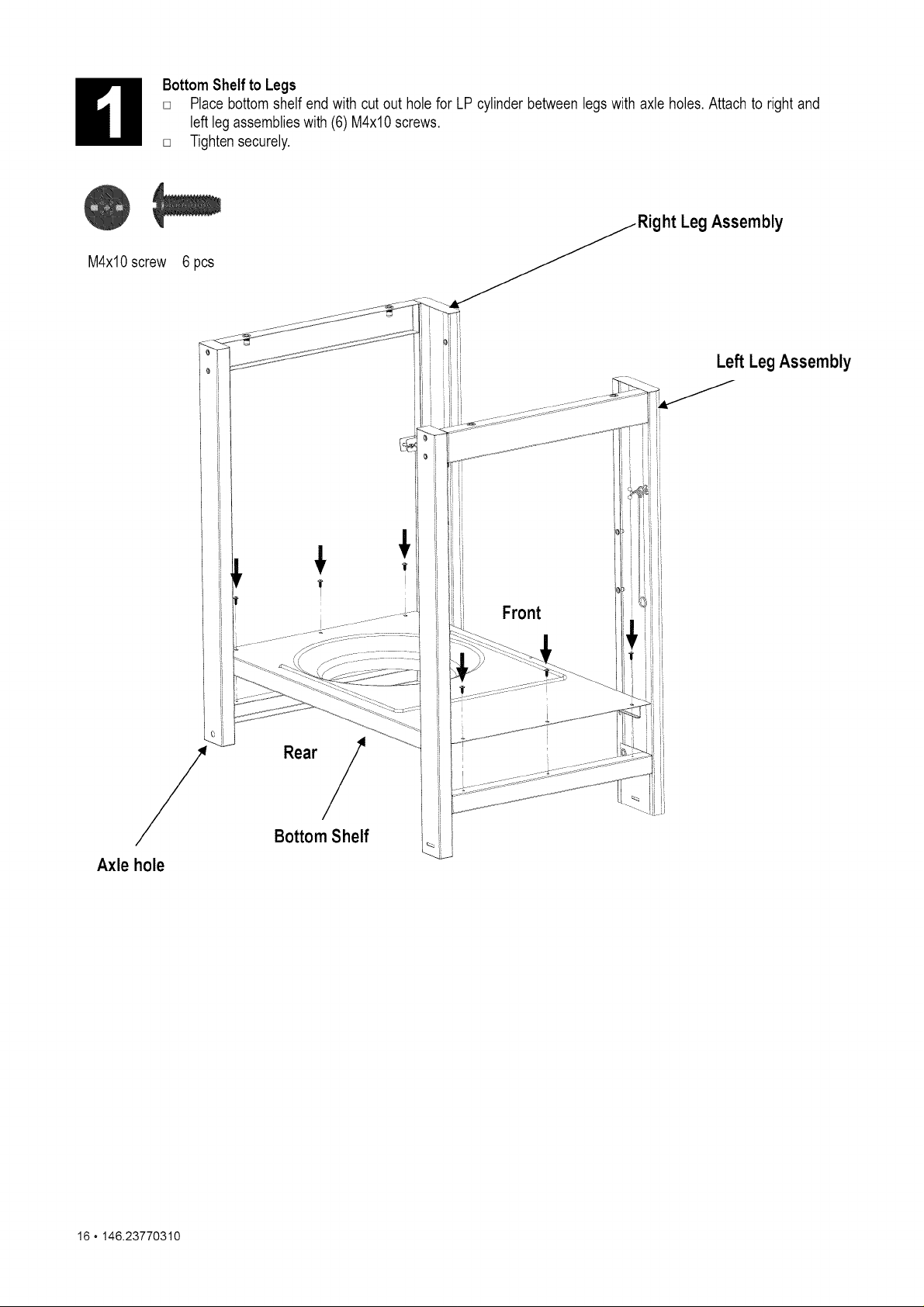 1

Bottom Shelf to Legs
□ Place bottom shelf end with cut out hole for LP cylinder between legs with axle holes. Attach to right and left leg assemblies with (6) M4x10 screws.
□ Tighten securely.

M4x10 screw 6 pcs

Right Leg Assembly

Left Leg Assembly

Front

Rear

Bottom Shelf

Axle hole

16 • 146.23770310